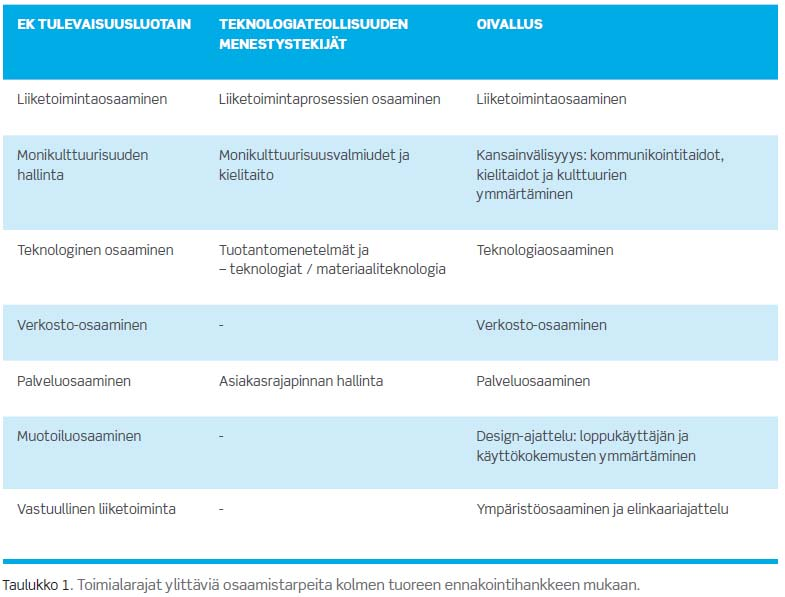 | EK TULEVAISUUSLUOTAIN | TEKNOLOGIATEOLLISUUDEN MENESTYSTEKIJÄT | OIVALLUS |
|---|---|---|
| Liiketoimintaosaaminen | Liiketoimintaprosessien osaaminen | Liiketoimintaosaaminen |
| Monikulttuurisuuden hallinta | Monikulttuurisuusvalmiudet ja kielitaito | Kansainvälisyys: kommunikointitaidot, kielitaidot ja kulttuurien ymmärtäminen |
| Teknologinen osaaminen | Tuotantomenetelmät ja – teknologiat / materiaaliteknologia | Teknologiaosaaminen |
| Verkosto-osaaminen | - | Verkosto-osaaminen |
| Palveluosaaminen | Asiakasrajapinnan hallinta | Palveluosaaminen |
| Muotoiluosaaminen | - | Design-ajattelu: loppukäyttäjän ja käyttökokemusten ymmärtäminen |
| Vastuullinen liiketoiminta | - | Ympäristöosaaminen ja elinkaariajattelu |

Taulukko 1. Toimialarajat ylittäviä osaamistarpeita kolmen tuoreen ennakointihankkeen mukaan.